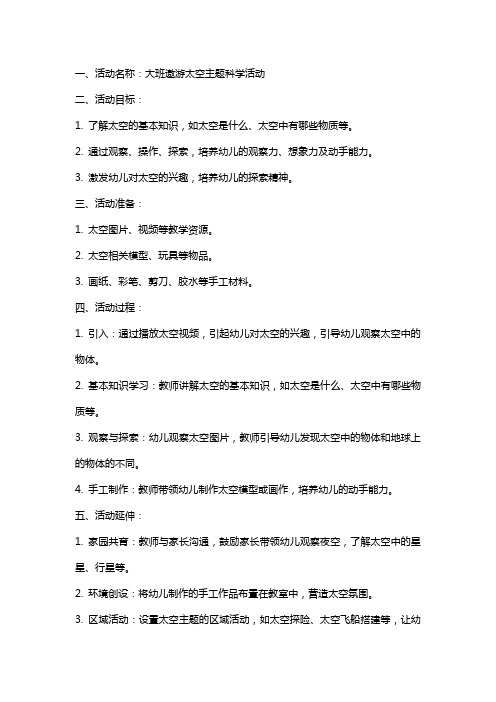 一、活动名称：大班遨游太空主题科学活动

二、活动目标：

1. 了解太空的基本知识，如太空是什么、太空中有哪些物质等。

2. 通过观察、操作、探索，培养幼儿的观察力、想象力及动手能力。

3. 激发幼儿对太空的兴趣，培养幼儿的探索精神。

三、活动准备：

1. 太空图片、视频等教学资源。

2. 太空相关模型、玩具等物品。

3. 画纸、彩笔、剪刀、胶水等手工材料。

四、活动过程：

1. 引入：通过播放太空视频，引起幼儿对太空的兴趣，引导幼儿观察太空中的物体。

2. 基本知识学习：教师讲解太空的基本知识，如太空是什么、太空中有哪些物质等。

3. 观察与探索：幼儿观察太空图片，教师引导幼儿发现太空中的物体和地球上的物体的不同。

4. 手工制作：教师带领幼儿制作太空模型或画作，培养幼儿的动手能力。

五、活动延伸：

1. 家园共育：教师与家长沟通，鼓励家长带领幼儿观察夜空，了解太空中的星星、行星等。

2. 环境创设：将幼儿制作的手工作品布置在教室中，营造太空氛围。

3. 区域活动：设置太空主题的区域活动，如太空探险、太空飞船搭建等，让幼